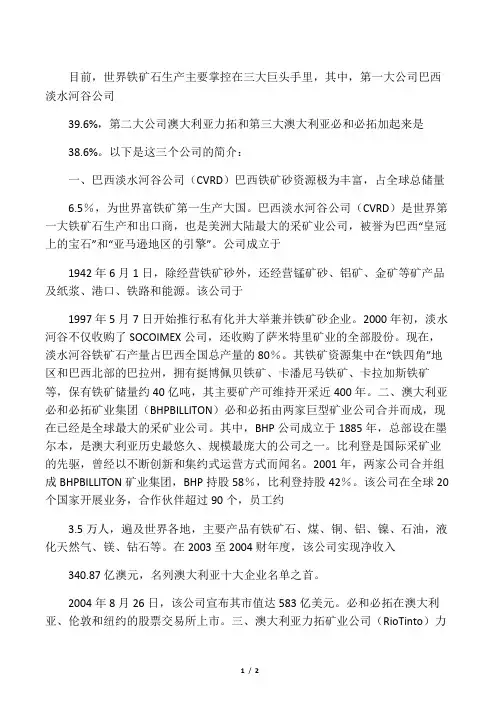 目前，世界铁矿石生产主要掌控在三大巨头手里，其中，第一大公司巴西淡水河谷公司

39.6%，第二大公司澳大利亚力拓和第三大澳大利亚必和必拓加起来是

38.6%。以下是这三个公司的简介：

一、巴西淡水河谷公司（CVRD）巴西铁矿砂资源极为丰富，占全球总储量

6.5%，为世界富铁矿第一生产大国。巴西淡水河谷公司（CVRD）是世界第一大铁矿石生产和出口商，也是美洲大陆最大的采矿业公司，被誉为巴西“皇冠上的宝石”和“亚马逊地区的引擎”。公司成立于

1942 年 6 月 1 日，除经营铁矿砂外，还经营锰矿砂、铝矿、金矿等矿产品及纸浆、港口、铁路和能源。该公司于

1997 年 5 月 7 日开始推行私有化并大举兼并铁矿砂企业。2000 年初，淡水河谷不仅收购了 SOCOIMEX 公司，还收购了萨米特里矿业的全部股份。现在，淡水河谷铁矿石产量占巴西全国总产量的 80%。其铁矿资源集中在“铁四角”地区和巴西北部的巴拉州，拥有挺博佩贝铁矿、卡潘尼马铁矿、卡拉加斯铁矿等，保有铁矿储量约 40 亿吨，其主要矿产可维持开采近 400 年。二、澳大利亚必和必拓矿业集团（BHPBILLITON）必和必拓由两家巨型矿业公司合并而成，现在已经是全球最大的采矿业公司。其中，BHP 公司成立于 1885 年，总部设在墨尔本，是澳大利亚历史最悠久、规模最庞大的公司之一。比利登是国际采矿业的先驱，曾经以不断创新和集约式运营方式而闻名。2001 年，两家公司合并组成 BHPBILLITON 矿业集团，BHP 持股 58%，比利登持股 42%。该公司在全球 20 个国家开展业务，合作伙伴超过 90 个，员工约

3.5 万人，遍及世界各地，主要产品有铁矿石、煤、铜、铝、镍、石油，液化天然气、镁、钻石等。在 2003 至 2004 财年度，该公司实现净收入

340.87 亿澳元，名列澳大利亚十大企业名单之首。

2004 年 8 月 26 日，该公司宣布其市值达 583 亿美元。必和必拓在澳大利亚、伦敦和纽约的股票交易所上市。三、澳大利亚力拓矿业公司（RioTinto）力

1 / 2